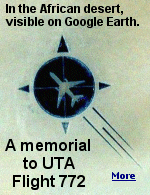 In the African desert, visible on Google Earth.

A memorial to UTA Flight 772

More